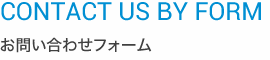 CONTACT US BY FORM

お問い合わせフォーム